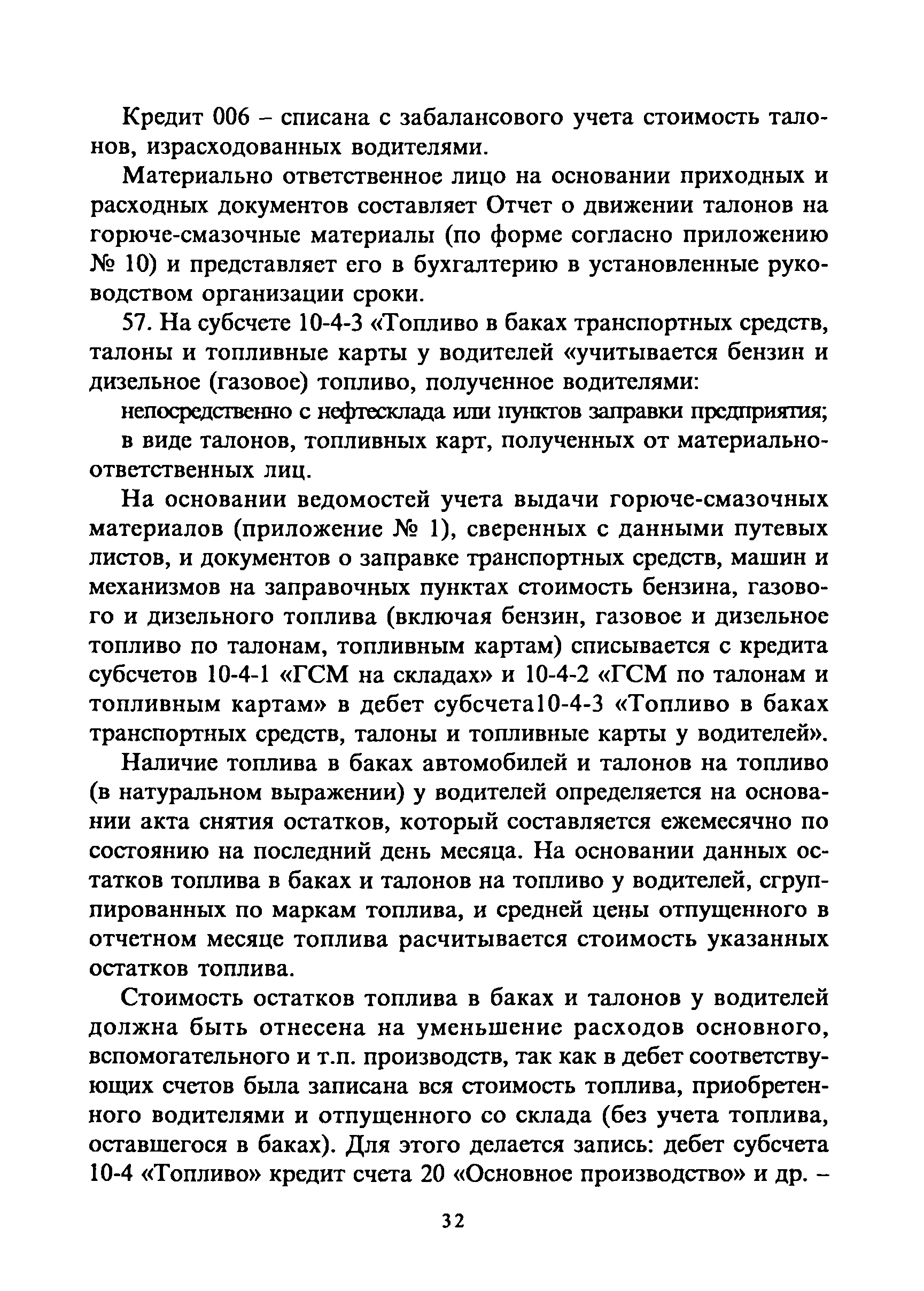 Кредит 006 – списана с забалансового учета стоимость талонов, израсходованных водителями.

Материально ответственное лицо на основании приходных и расходных документов составляет Отчет о движении талонов на горюче-смазочные материалы (по форме согласно приложению № 10) и представляет его в бухгалтерию в установленные руководством организации сроки.

57. На субсчете 10-4-3 «Топливо в баках транспортных средств, талоны и топливные карты у водителей «учитывается бензин и дизельное (газовое) топливо, полученное водителями:

непосредственно с нефтесклада или пунктов заправки предприятия;

в виде талонов, топливных карт, полученных от материально-ответственных лиц.

На основании ведомостей учета выдачи горюче-смазочных материалов (приложение № 1), сверенных с данными путевых листов, и документов о заправке транспортных средств, машин и механизмов на заправочных пунктах стоимость бензина, газового и дизельного топлива (включая бензин, газовое и дизельное топливо по талонам, топливным картам) списывается с кредита субсчетов 10-4-1 «ГСМ на складах» и 10-4-2 «ГСМ по талонам и топливным картам» в дебет субсчета10-4-3 «Топливо в баках транспортных средств, талоны и топливные карты у водителей».

Наличие топлива в баках автомобилей и талонов на топливо (в натуральном выражении) у водителей определяется на основании акта снятия остатков, который составляется ежемесячно по состоянию на последний день месяца. На основании данных остатков топлива в баках и талонов на топливо у водителей, сгруппированных по маркам топлива, и средней цены отпущенного в отчетном месяце топлива расчитывается стоимость указанных остатков топлива.

Стоимость остатков топлива в баках и талонов у водителей должна быть отнесена на уменьшение расходов основного, вспомогательного и т.п. производств, так как в дебет соответствующих счетов была записана вся стоимость топлива, приобретенного водителями и отпущенного со склада (без учета топлива, оставшегося в баках). Для этого делается запись: дебет субсчета 10-4 «Топливо» кредит счета 20 «Основное производство» и др. –

32